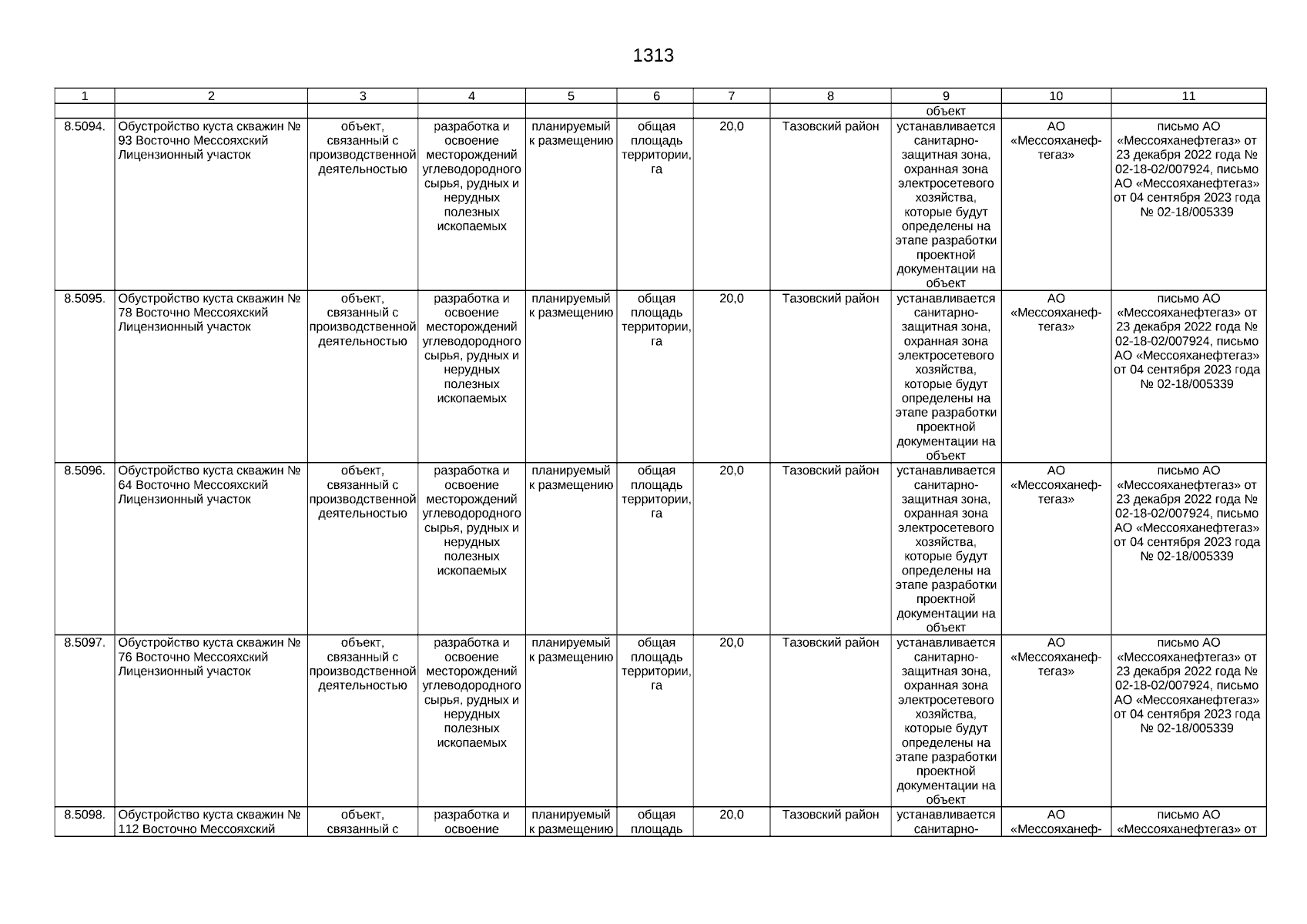 1313

| 1 | 2 | 3 | 4 | 5 | 6 | 7 | 8 | 9 | 10 | 11 |
|---|---|---|---|---|---|---|---|---|---|---|
| | | | | | | | | объект | | |
| 8.5094. | Обустройство куста скважин № 93 Восточно Мессояхский Лицензионный участок | объект, связанный с производственной деятельностью | разработка и освоение месторождений углеводородного сырья, рудных и нерудных полезных ископаемых | планируемый к размещению | общая площадь территории, га | 20,0 | Тазовский район | устанавливается санитарно-защитная зона, охранная зона электросетевого хозяйства, которые будут определены на этапе разработки проектной документации на объект | АО «Мессояханефтегаз» | письмо АО «Мессояханефтегаз» от 23 декабря 2022 года № 02-18-02/007924, письмо АО «Мессояханефтегаз» от 04 сентября 2023 года № 02-18/005339 |
| 8.5095. | Обустройство куста скважин № 78 Восточно Мессояхский Лицензионный участок | объект, связанный с производственной деятельностью | разработка и освоение месторождений углеводородного сырья, рудных и нерудных полезных ископаемых | планируемый к размещению | общая площадь территории, га | 20,0 | Тазовский район | устанавливается санитарно-защитная зона, охранная зона электросетевого хозяйства, которые будут определены на этапе разработки проектной документации на объект | АО «Мессояханефтегаз» | письмо АО «Мессояханефтегаз» от 23 декабря 2022 года № 02-18-02/007924, письмо АО «Мессояханефтегаз» от 04 сентября 2023 года № 02-18/005339 |
| 8.5096. | Обустройство куста скважин № 64 Восточно Мессояхский Лицензионный участок | объект, связанный с производственной деятельностью | разработка и освоение месторождений углеводородного сырья, рудных и нерудных полезных ископаемых | планируемый к размещению | общая площадь территории, га | 20,0 | Тазовский район | устанавливается санитарно-защитная зона, охранная зона электросетевого хозяйства, которые будут определены на этапе разработки проектной документации на объект | АО «Мессояханефтегаз» | письмо АО «Мессояханефтегаз» от 23 декабря 2022 года № 02-18-02/007924, письмо АО «Мессояханефтегаз» от 04 сентября 2023 года № 02-18/005339 |
| 8.5097. | Обустройство куста скважин № 76 Восточно Мессояхский Лицензионный участок | объект, связанный с производственной деятельностью | разработка и освоение месторождений углеводородного сырья, рудных и нерудных полезных ископаемых | планируемый к размещению | общая площадь территории, га | 20,0 | Тазовский район | устанавливается санитарно-защитная зона, охранная зона электросетевого хозяйства, которые будут определены на этапе разработки проектной документации на объект | АО «Мессояханефтегаз» | письмо АО «Мессояханефтегаз» от 23 декабря 2022 года № 02-18-02/007924, письмо АО «Мессояханефтегаз» от 04 сентября 2023 года № 02-18/005339 |
| 8.5098. | Обустройство куста скважин № 112 Восточно Мессояхский | объект, связанный с | разработка и освоение | планируемый к размещению | общая площадь | 20,0 | Тазовский район | устанавливается санитарно- | АО «Мессояханеф- | письмо АО «Мессояханефтегаз» от |